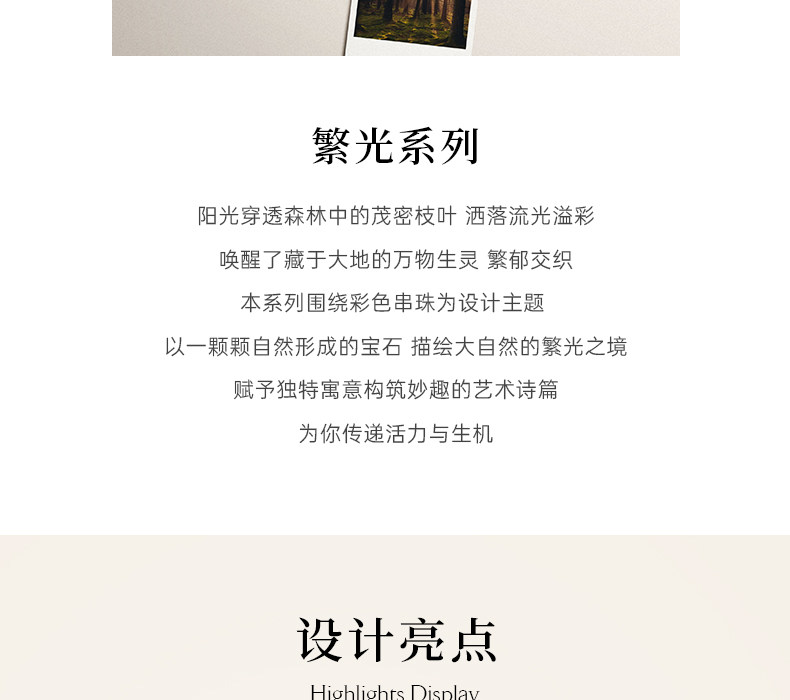 繁光系列

阳光穿透森林中的茂密枝叶 洒落流光溢彩

唤醒了藏于大地的万物生灵 繁郁交织

本系列围绕彩色串珠为设计主题

以一颗颗自然形成的宝石 描绘大自然的繁光之境

赋予独特寓意构筑妙趣的艺术诗篇

为你传递活力与生机

设计亮点

Highlights Display